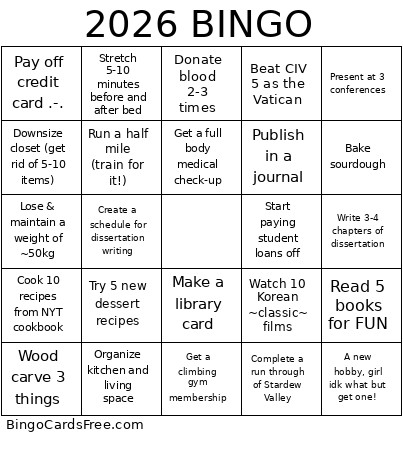 2026 BINGO

| | | | | |
|---|---|---|---|---|
| Pay off credit card .-. | Stretch 5-10 minutes before and after bed | Donate blood 2-3 times | Beat CIV 5 as the Vatican | Present at 3 conferences |
| Downsize closet (get rid of 5-10 items) | Run a half mile (train for it!) | Get a full body medical check-up | Publish in a journal | Bake sourdough |
| Lose & maintain a weight of ~50kg | Create a schedule for dissertation writing | | Start paying student loans off | Write 3-4 chapters of dissertation |
| Cook 10 recipes from NYT cookbook | Try 5 new dessert recipes | Make a library card | Watch 10 Korean ~classic~ films | Read 5 books for FUN |
| Wood carve 3 things | Organize kitchen and living space | Get a climbing gym membership | Complete a run through of Stardew Valley | A new hobby, girl idk what but get one! |

BingoCardsFree.com